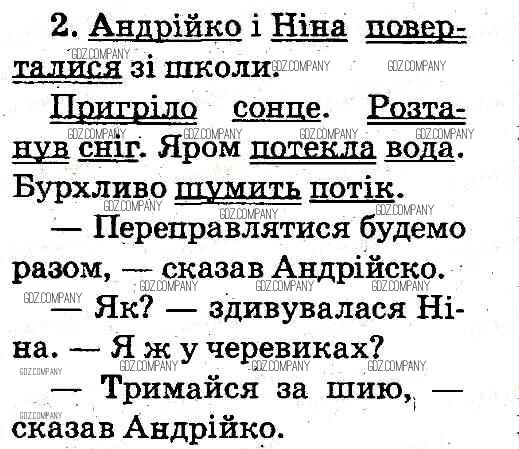 2. Андрійко і Ніна поверталися зі школи.

Пригріло сонце. Розтанув сніг. Яром потекла вода. Бурхливо шумить потік.

— Переправлятися будемо разом, — сказав Андрійско.

— Як? — здивувалася Ніна. — Я ж у черевиках?

— Тримайся за шию, — сказав Андрійко.

GDZ.COMPANY